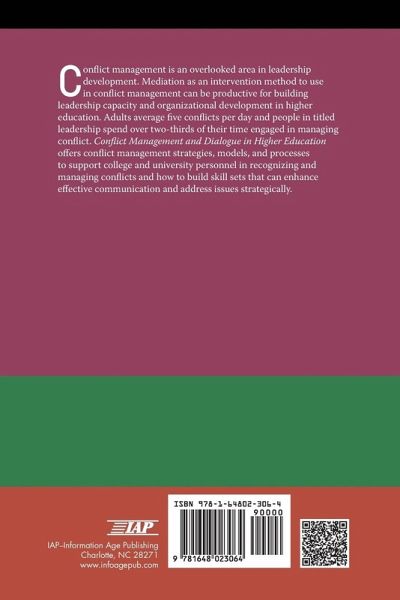 Conflict management is an overlooked area in leadership development. Mediation as an intervention method to use in conflict management can be productive for building leadership capacity and organizational development in higher education. Adults average five conflicts per day and people in titled leadership spend over two-thirds of their time engaged in managing conflict. Conflict Management and Dialogue in Higher Education offers conflict management strategies, models, and processes to support college and university personnel in recognizing and managing conflicts and how to build skill sets that can enhance effective communication and address issues strategically.

IAP

IAP–Information Age Publishing
Charlotte, NC 28271
www.infoagepub.com

ISBN 978-1-64802-306-4

90000

9 781648 023064